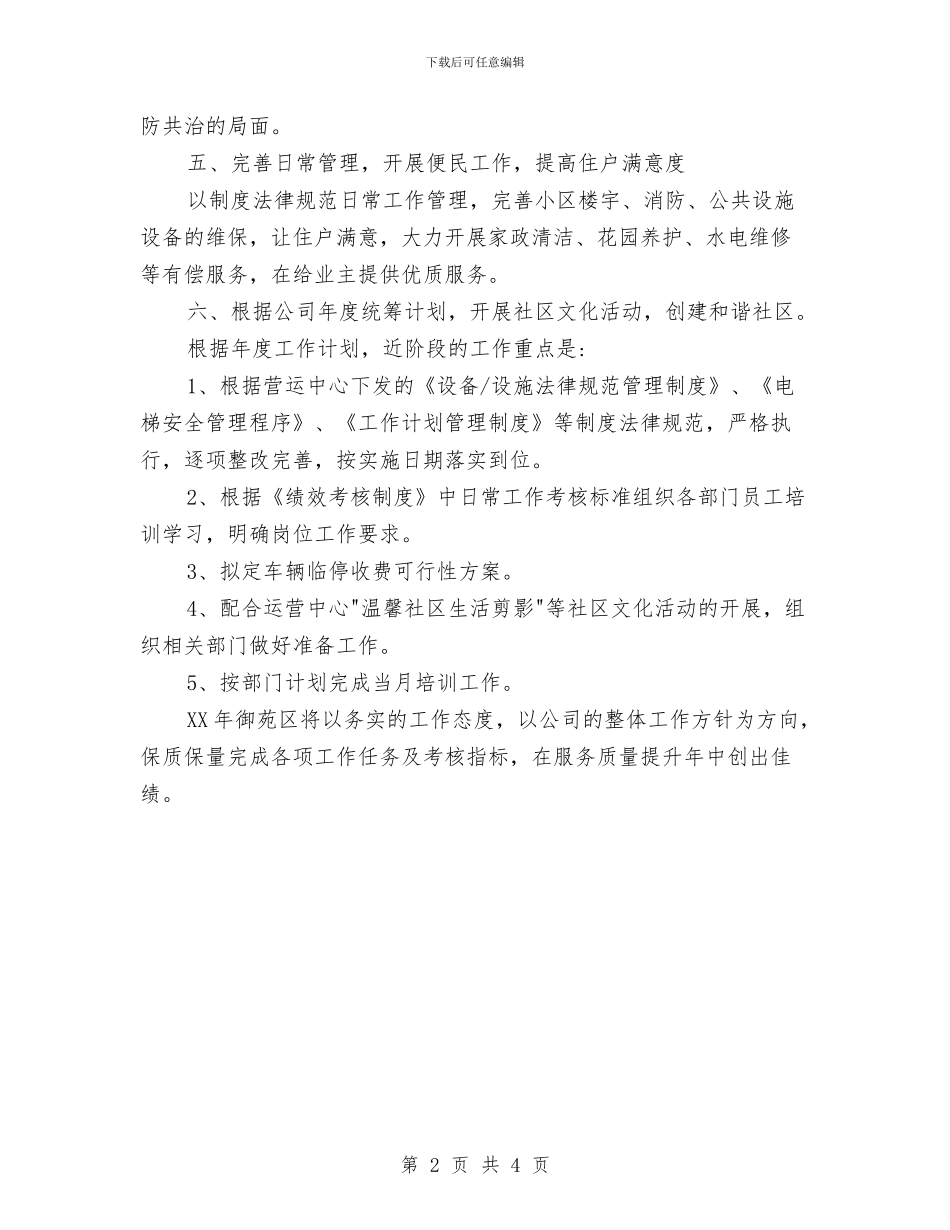 下载后可任意编辑

防共治的局面。

五、完善日常管理，开展便民工作，提高住户满意度

以制度法律规范日常工作管理，完善小区楼宇、消防、公共设施设备的维保，让住户满意，大力开展家政清洁、花园养护、水电维修等有偿服务，在给业主提供优质服务。

六、根据公司年度统筹计划，开展社区文化活动，创建和谐社区。

根据年度工作计划，近阶段的工作重点是：

1、根据营运中心下发的《设备/设施法律规范管理制度》、《电梯安全管理程序》、《工作计划管理制度》等制度法律规范，严格执行，逐项整改完善，按实施日期落实到位。

2、根据《绩效考核制度》中日常工作考核标准组织各部门员工培训学习，明确岗位工作要求。

3、拟定车辆临停收费可行性方案。

4、配合运营中心"温馨社区生活剪影"等社区文化活动的开展，组织相关部门做好准备工作。

5、按部门计划完成当月培训工作。

XX年御苑区将以务实的工作态度，以公司的整体工作方针为方向，保质保量完成各项工作任务及考核指标，在服务质量提升年中创出佳绩。

第 2 页 共 4 页